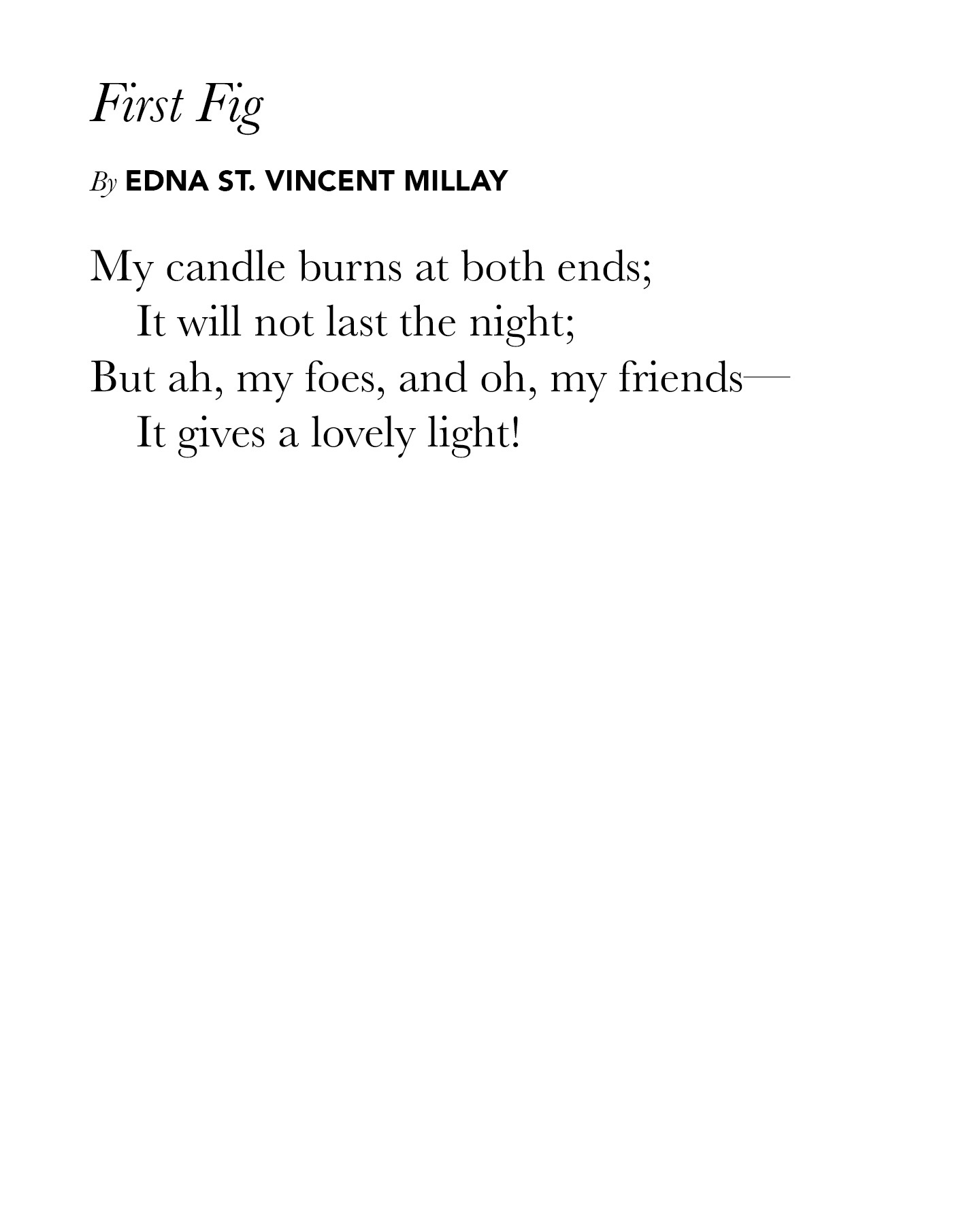 First Fig

By EDNA ST. VINCENT MILLAY

My candle burns at both ends;
It will not last the night;
But ah, my foes, and oh, my friends—
It gives a lovely light!